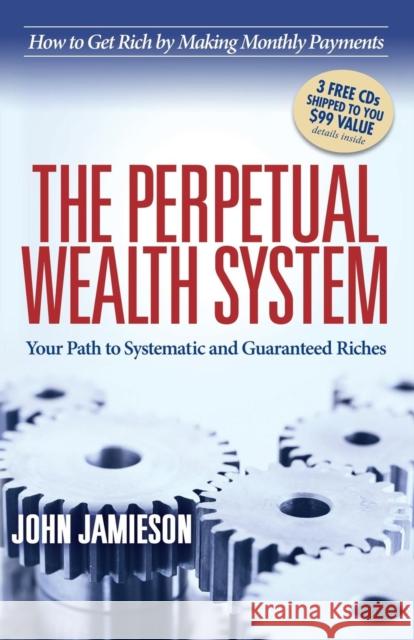 How to Get Rich by Making Monthly Payments

3 FREE CDs SHIPPED TO YOU $99 VALUE details inside

THE PERPETUAL WEALTH SYSTEM

Your Path to Systematic and Guaranteed Riches

JOHN JAMIESON

Kraina Książek